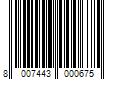 8 007443 000675